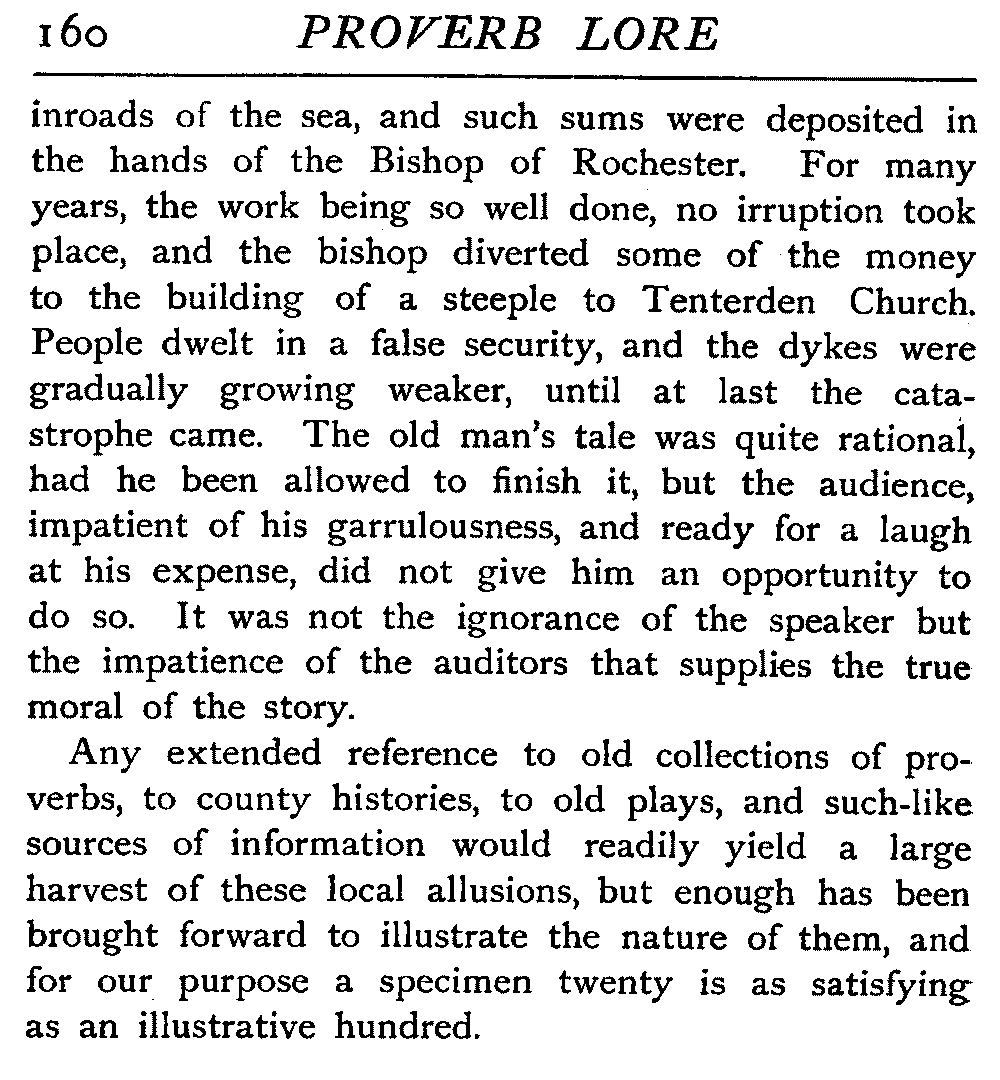 160 PROVERB LORE

inroads of the sea, and such sums were deposited in the hands of the Bishop of Rochester. For many years, the work being so well done, no irruption took place, and the bishop diverted some of the money to the building of a steeple to Tenterden Church. People dwelt in a false security, and the dykes were gradually growing weaker, until at last the catastrophe came. The old man's tale was quite rational, had he been allowed to finish it, but the audience, impatient of his garrulousness, and ready for a laugh at his expense, did not give him an opportunity to do so. It was not the ignorance of the speaker but the impatience of the auditors that supplies the true moral of the story.

Any extended reference to old collections of proverbs, to county histories, to old plays, and such-like sources of information would readily yield a large harvest of these local allusions, but enough has been brought forward to illustrate the nature of them, and for our purpose a specimen twenty is as satisfying as an illustrative hundred.